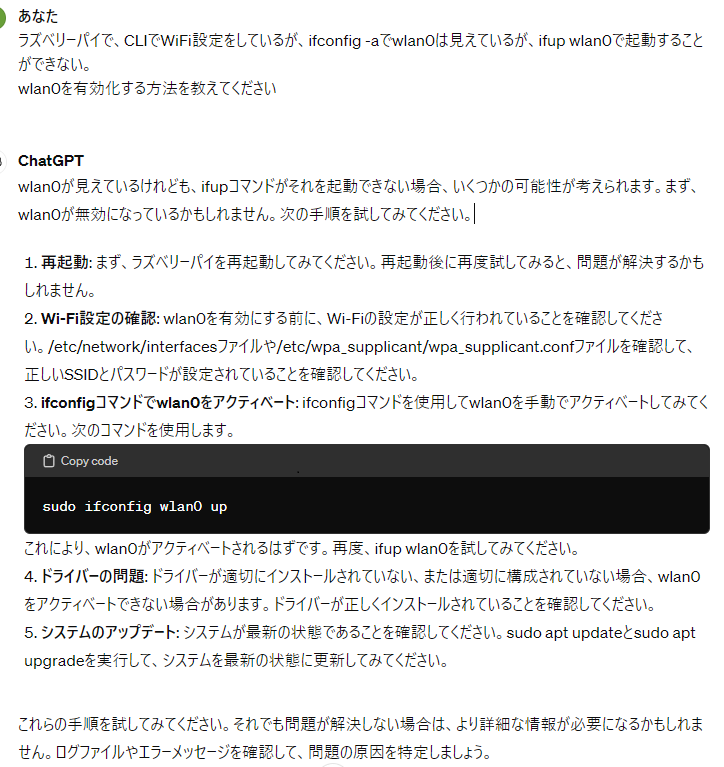 あなた
ラズベリーパイで、CLIでWiFi設定をしているが、ifconfig -aでwlan0は見えているが、ifup wlan0で起動することができない。
wlan0を有効化する方法を教えてください

ChatGPT
wlan0が見えているけれども、ifupコマンドがそれを起動できない場合、いくつかの可能性が考えられます。まず、wlan0が無効になっているかもしれません。次の手順を試してみてください。

1. 再起動: まず、ラズベリーパイを再起動してみてください。再起動後に再度試してみると、問題が解決するかもしれません。
2. Wi-Fi設定の確認: wlan0を有効にする前に、Wi-Fiの設定が正しく行われていることを確認してください。/etc/network/interfacesファイルや/etc/wpa_supplicant/wpa_supplicant.confファイルを確認して、正しいSSIDとパスワードが設定されていることを確認してください。
3. ifconfigコマンドでwlan0をアクティベート: ifconfigコマンドを使用してwlan0を手動でアクティベートしてみてください。次のコマンドを使用します。

Copy code

sudo ifconfig wlan0 up

これにより、wlan0がアクティベートされるはずです。再度、ifup wlan0を試してみてください。
4. ドライバーの問題: ドライバーが適切にインストールされていない、または適切に構成されていない場合、wlan0をアクティベートできない場合があります。ドライバーが正しくインストールされていることを確認してください。
5. システムのアップデート: システムが最新の状態であることを確認してください。sudo apt updateとsudo apt upgradeを実行して、システムを最新の状態に更新してみてください。

これらの手順を試してみてください。それでも問題が解決しない場合は、より詳細な情報が必要になるかもしれません。ログファイルやエラーメッセージを確認して、問題の原因を特定しましょう。